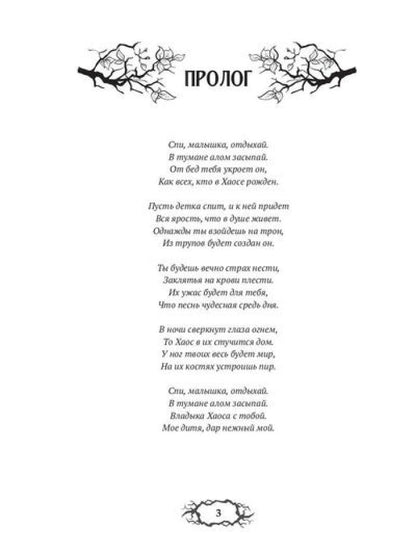 ПРОЛОГ

Спи, малышка, отдыхай.
В тумане алом засыпай.
От бед тебя укроет он,
Как всех, кто в Хаосе рожден.

Пусть детка спит, и к ней придет
Вся ярость, что в душе живет.
Однажды ты взойдешь на трон,
Из трупов будет создан он.

Ты будешь вечно страх нести,
Заклятья на крови плести.
Их ужас будет для тебя,
Что песнь чудесная средь дня.

В ночи сверкнут глаза огнем,
То Хаос в их стучится дом.
У ног твоих весь будет мир,
На их костях устроишь пир.

Спи, малышка, отдыхай.
В тумане алом засыпай.
Владыка Хаоса с тобой.
Мое дитя, дар нежный мой.

3